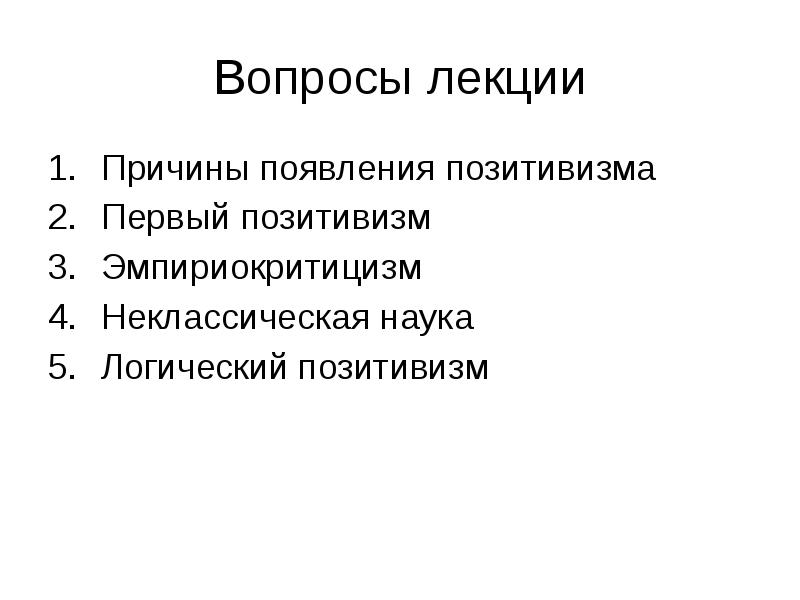 Вопросы лекции

1. Причины появления позитивизма
2. Первый позитивизм
3. Эмпириокритицизм
4. Неклассическая наука
5. Логический позитивизм